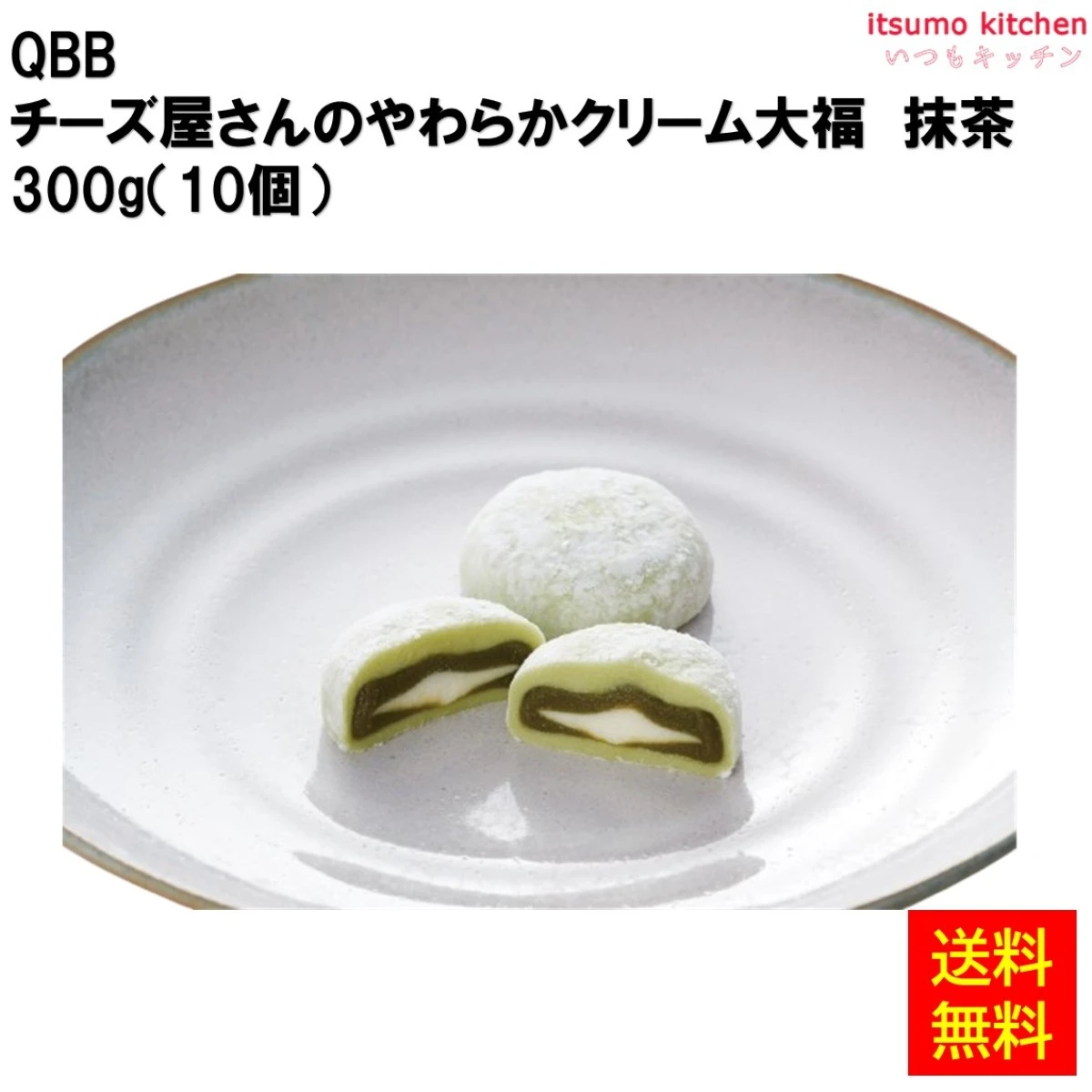 QBB
チーズ屋さんのやわらかクリーム大福　抹茶
300g(10個)

itsumo kitchen
いつもキッチン

送料
無料